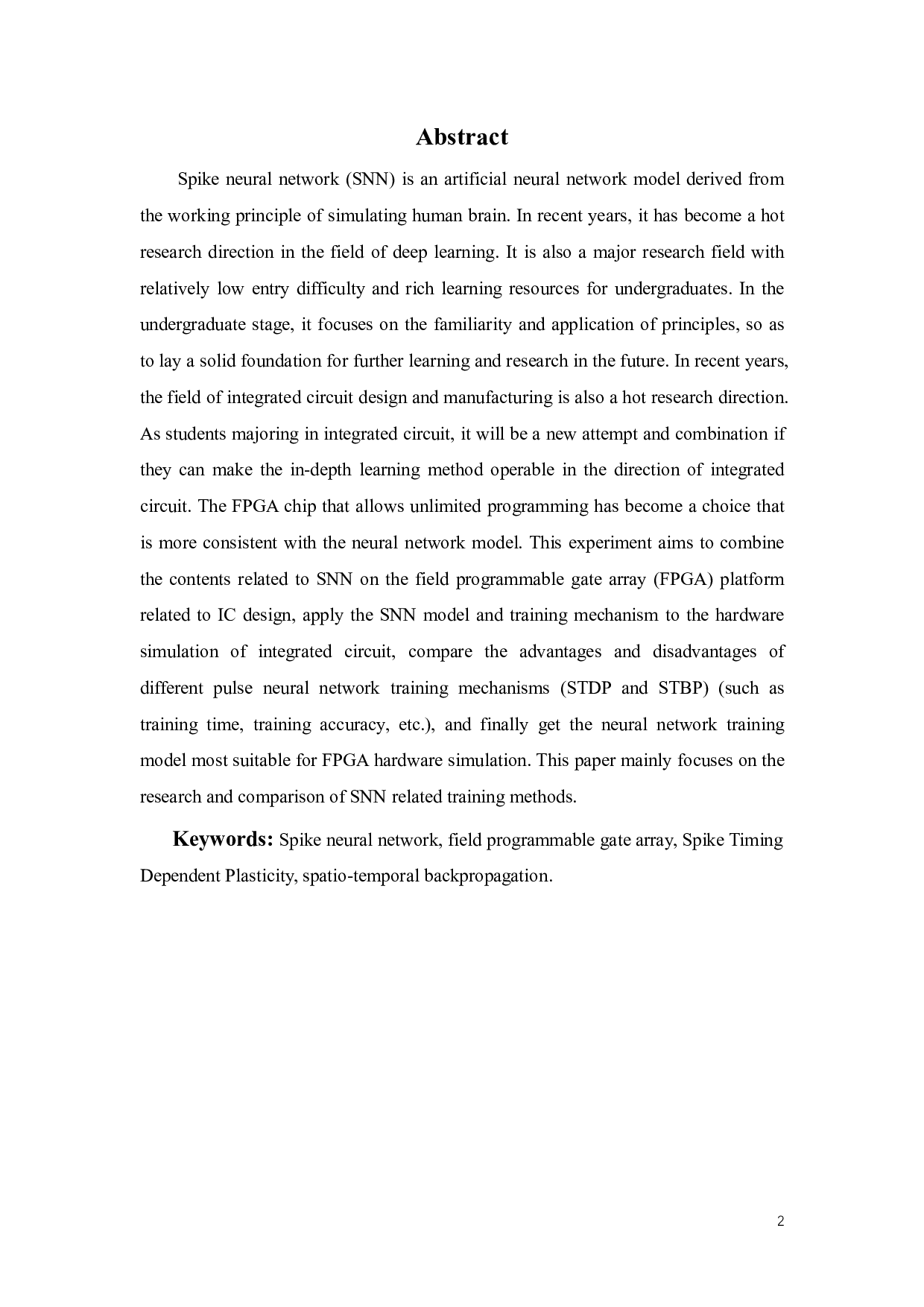 Abstract

Spike neural network (SNN) is an artificial neural network model derived from the working principle of simulating human brain. In recent years, it has become a hot research direction in the field of deep learning. It is also a major research field with relatively low entry difficulty and rich learning resources for undergraduates. In the undergraduate stage, it focuses on the familiarity and application of principles, so as to lay a solid foundation for further learning and research in the future. In recent years, the field of integrated circuit design and manufacturing is also a hot research direction. As students majoring in integrated circuit, it will be a new attempt and combination if they can make the in-depth learning method operable in the direction of integrated circuit. The FPGA chip that allows unlimited programming has become a choice that is more consistent with the neural network model. This experiment aims to combine the contents related to SNN on the field programmable gate array (FPGA) platform related to IC design, apply the SNN model and training mechanism to the hardware simulation of integrated circuit, compare the advantages and disadvantages of different pulse neural network training mechanisms (STDP and STBP) (such as training time, training accuracy, etc.), and finally get the neural network training model most suitable for FPGA hardware simulation. This paper mainly focuses on the research and comparison of SNN related training methods.

Keywords: Spike neural network, field programmable gate array, Spike Timing Dependent Plasticity, spatio-temporal backpropagation.

2